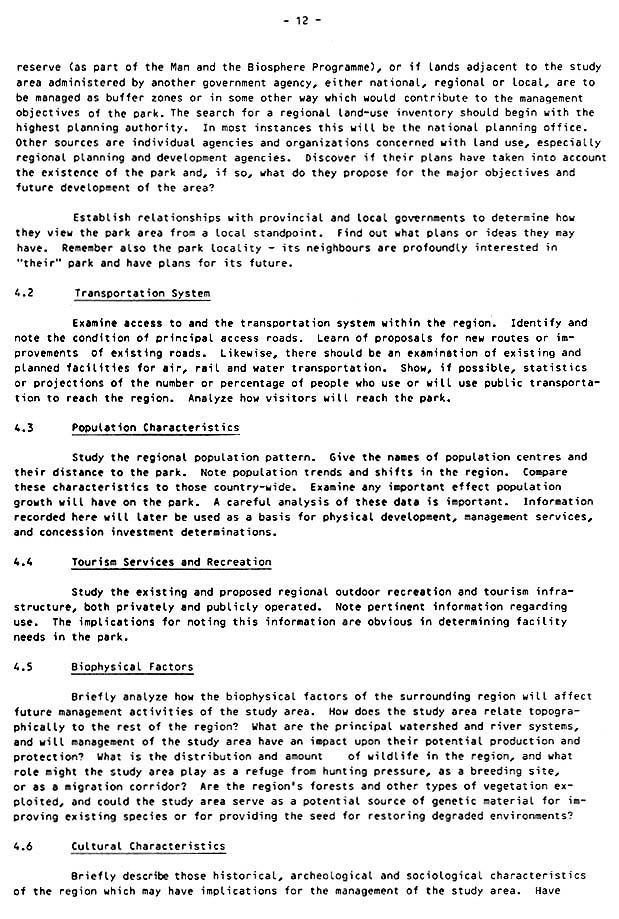 - 12 -

reserve (as part of the Man and the Biosphere Programme), or if lands adjacent to the study area administered by another government agency, either national, regional or local, are to be managed as buffer zones or in some other way which would contribute to the management objectives of the park. The search for a regional land-use inventory should begin with the highest planning authority. In most instances this will be the national planning office. Other sources are individual agencies and organizations concerned with land use, especially regional planning and development agencies. Discover if their plans have taken into account the existence of the park and, if so, what do they propose for the major objectives and future development of the area?

Establish relationships with provincial and local governments to determine how they view the park area from a local standpoint. Find out what plans or ideas they may have. Remember also the park locality - its neighbours are profoundly interested in "their" park and have plans for its future.

4.2 Transportation System

Examine access to and the transportation system within the region. Identify and note the condition of principal access roads. Learn of proposals for new routes or improvements of existing roads. Likewise, there should be an examination of existing and planned facilities for air, rail and water transportation. Show, if possible, statistics or projections of the number or percentage of people who use or will use public transportation to reach the region. Analyze how visitors will reach the park.

4.3 Population Characteristics

Study the regional population pattern. Give the names of population centres and their distance to the park. Note population trends and shifts in the region. Compare these characteristics to those country-wide. Examine any important effect population growth will have on the park. A careful analysis of these data is important. Information recorded here will later be used as a basis for physical development, management services, and concession investment determinations.

4.4 Tourism Services and Recreation

Study the existing and proposed regional outdoor recreation and tourism infrastructure, both privately and publicly operated. Note pertinent information regarding use. The implications for noting this information are obvious in determining facility needs in the park.

4.5 Biophysical Factors

Briefly analyze how the biophysical factors of the surrounding region will affect future management activities of the study area. How does the study area relate topographically to the rest of the region? What are the principal watershed and river systems, and will management of the study area have an impact upon their potential production and protection? What is the distribution and amount of wildlife in the region, and what role might the study area play as a refuge from hunting pressure, as a breeding site, or as a migration corridor? Are the region's forests and other types of vegetation exploited, and could the study area serve as a potential source of genetic material for improving existing species or for providing the seed for restoring degraded environments?

4.6 Cultural Characteristics

Briefly describe those historical, archeological and sociological characteristics of the region which may have implications for the management of the study area. Have